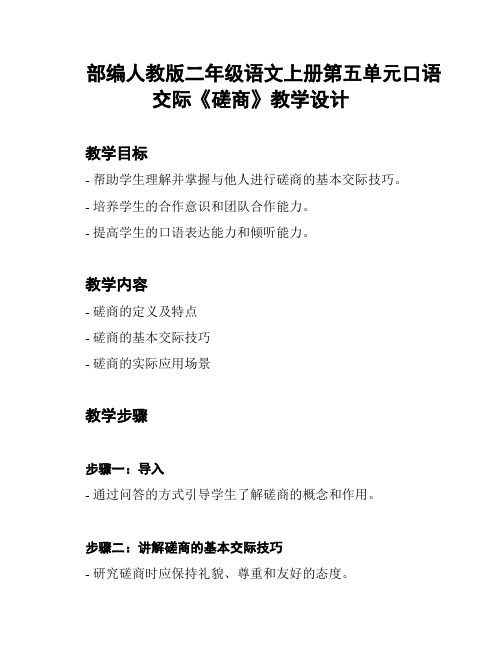 部编人教版二年级语文上册第五单元口语交际《磋商》教学设计

教学目标

- 帮助学生理解并掌握与他人进行磋商的基本交际技巧。

- 培养学生的合作意识和团队合作能力。

- 提高学生的口语表达能力和倾听能力。

教学内容

- 磋商的定义及特点

- 磋商的基本交际技巧

- 磋商的实际应用场景

教学步骤

步骤一：导入

- 通过问答的方式引导学生了解磋商的概念和作用。

步骤二：讲解磋商的基本交际技巧

- 研究磋商时应保持礼貌、尊重和友好的态度。